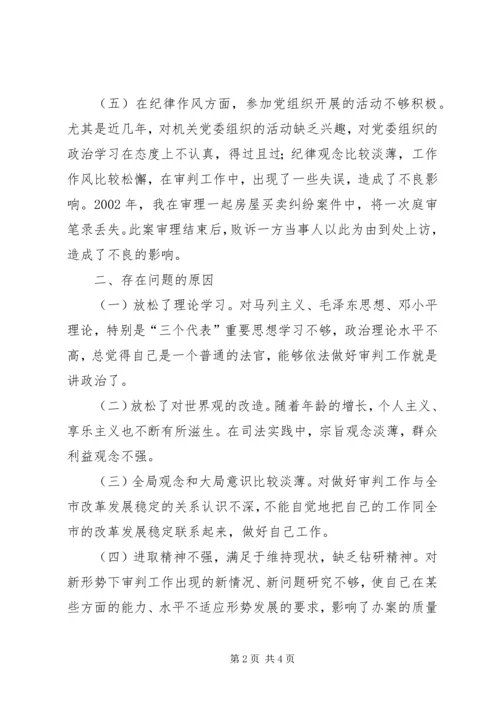 （五）在纪律作风方面，参加党组织开展的活动不够积极。尤其是近几年，对机关党委组织的活动缺乏兴趣，对党委组织的政治学习在态度上不认真，得过且过；纪律观念比较淡薄，工作作风比较松懈，在审判工作中，出现了一些失误，造成了不良影响。2002年，我在审理一起房屋买卖纠纷案件中，将一次庭审笔录丢失。此案审理结束后，败诉一方当事人以此为由到处上访，造成了不良的影响。

二、存在问题的原因

（一）放松了理论学习。对马列主义、毛泽东思想、邓小平理论，特别是“三个代表”重要思想学习不够，政治理论水平不高，总觉得自己是一个普通的法官，能够依法做好审判工作就是讲政治了。

（二）放松了对世界观的改造。随着年龄的增长，个人主义、享乐主义也不断有所滋生。在司法实践中，宗旨观念淡薄，群众利益观念不强。

（三）全局观念和大局意识比较淡薄。对做好审判工作与全市改革发展稳定的关系认识不深，不能自觉地把自己的工作同全市的改革发展稳定联系起来，做好自己工作。

（四）进取精神不强，满足于维持现状，缺乏钻研精神。对新形势下审判工作出现的新情况、新问题研究不够，使自己在某些方面的能力、水平不适应形势发展的要求，影响了办案的质量

第2页 共4页